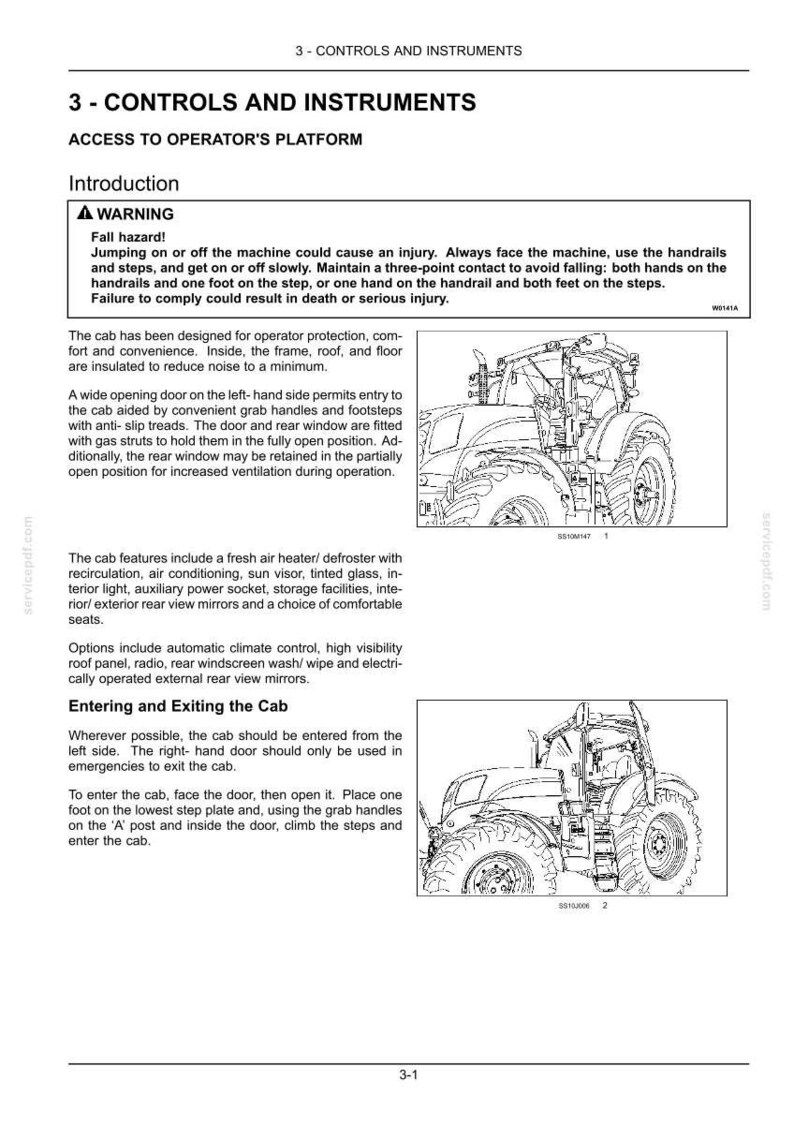 3 - CONTROLS AND INSTRUMENTS

3 - CONTROLS AND INSTRUMENTS

ACCESS TO OPERATOR'S PLATFORM

Introduction

WARNING

Fall hazard!
Jumping on or off the machine could cause an injury. Always face the machine, use the handrails and steps, and get on or off slowly. Maintain a three-point contact to avoid falling: both hands on the handrails and one foot on the step, or one hand on the handrail and both feet on the steps.
Failure to comply could result in death or serious injury.

W0141A

The cab has been designed for operator protection, comfort and convenience. Inside, the frame, roof, and floor are insulated to reduce noise to a minimum.

A wide opening door on the left- hand side permits entry to the cab aided by convenient grab handles and footsteps with anti- slip treads. The door and rear window are fitted with gas struts to hold them in the fully open position. Additionally, the rear window may be retained in the partially open position for increased ventilation during operation.

SS10M147 1

The cab features include a fresh air heater/ defroster with recirculation, air conditioning, sun visor, tinted glass, interior light, auxiliary power socket, storage facilities, interior/ exterior rear view mirrors and a choice of comfortable seats.

Options include automatic climate control, high visibility roof panel, radio, rear windscreen wash/ wipe and electrically operated external rear view mirrors.

Entering and Exiting the Cab

Wherever possible, the cab should be entered from the left side. The right- hand door should only be used in emergencies to exit the cab.

To enter the cab, face the door, then open it. Place one foot on the lowest step plate and, using the grab handles on the 'A' post and inside the door, climb the steps and enter the cab.

SS10J006 2

3-1

servicepdf.com